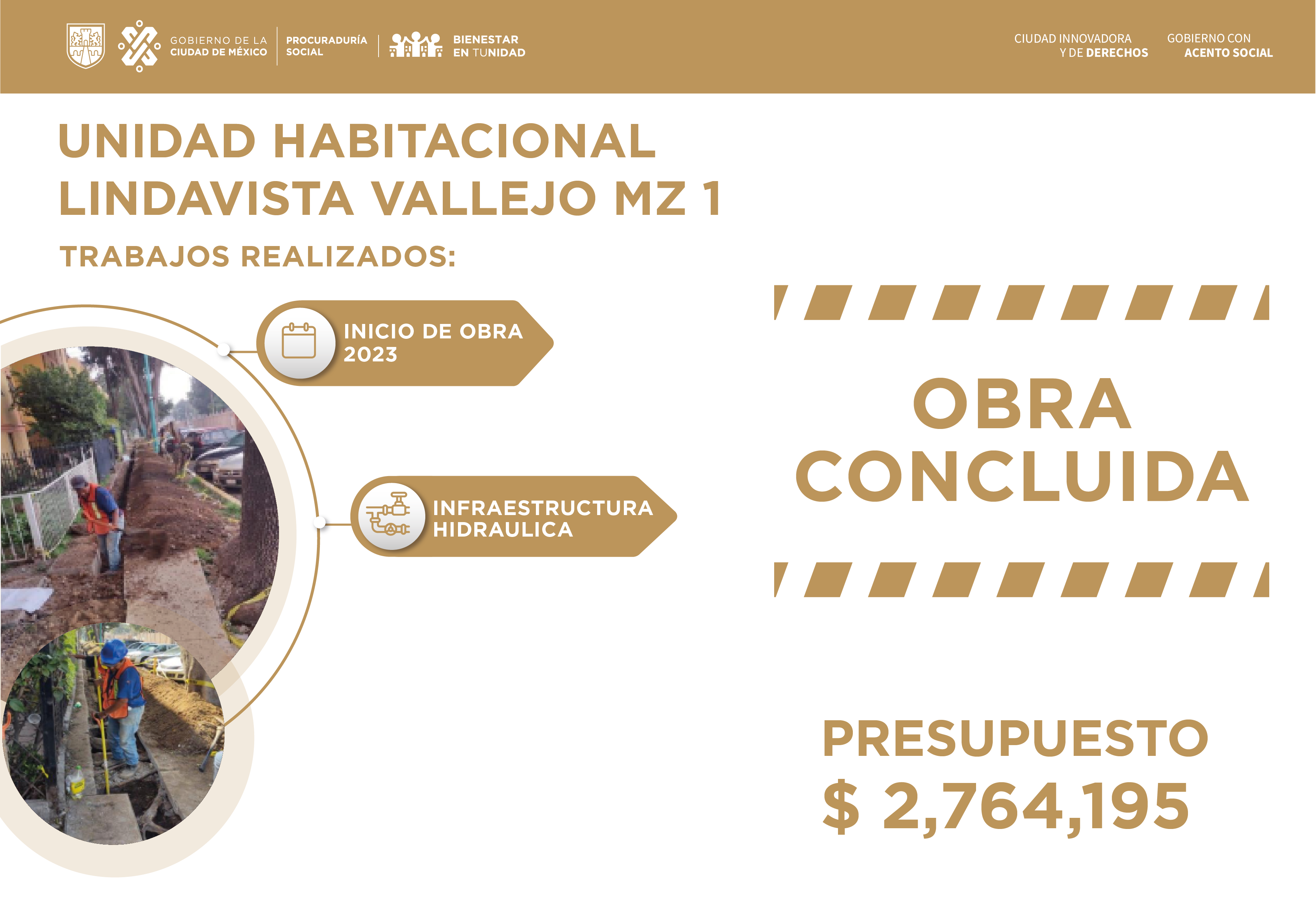 GOBIERNO DE LA CIUDAD DE MÉXICO

PROCURADURÍA SOCIAL

BIENESTAR EN TUNIDAD

CIUDAD INNOVADORA Y DE DERECHOS

GOBIERNO CON ACENTO SOCIAL

UNIDAD HABITACIONAL LINDAVISTA VALLEJO MZ 1

TRABAJOS REALIZADOS:

INICIO DE OBRA 2023

INFRAESTRUCTURA HIDRAULICA

OBRA CONCLUIDA

PRESUPUESTO
$ 2,764,195